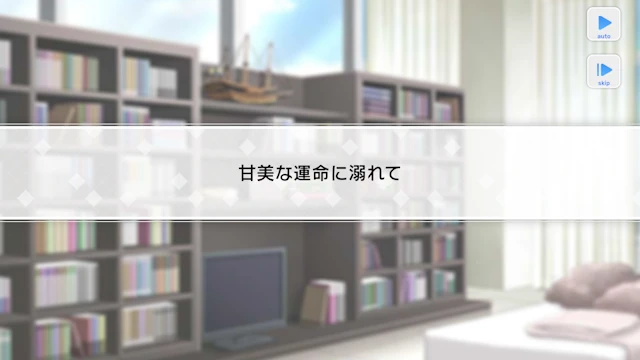 auto

skip

甘美な運命に溺れて